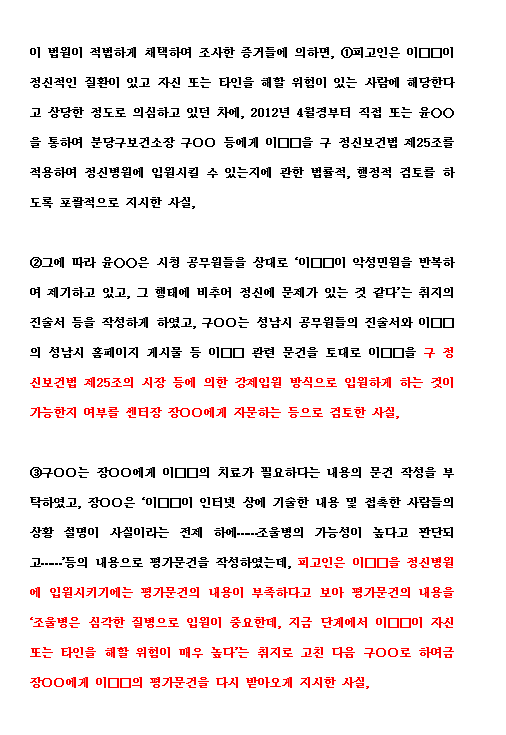 이 법원이 적법하게 채택하여 조사한 증거들에 의하면, ①피고인은 이□□이 정신적인 질환이 있고 자신 또는 타인을 해할 위험이 있는 사람에 해당한다고 상당한 정도로 의심하고 있던 차에, 2012년 4월경부터 직접 또는 윤○○을 통하여 분당구보건소장 구○○ 등에게 이□□을 구 정신보건법 제25조를 적용하여 정신병원에 입원시킬 수 있는지에 관한 법률적, 행정적 검토를 하도록 포괄적으로 지시한 사실,

②그에 따라 윤○○은 시청 공무원들을 상대로 '이□□이 악성민원을 반복하여 제기하고 있고, 그 행태에 비추어 정신에 문제가 있는 것 같다'는 취지의 진술서 등을 작성하게 하였고, 구○○는 성남시 공무원들의 진술서와 이□□의 성남시 홈페이지 게시물 등 이□□ 관련 문건을 토대로 이□□을 구 정신보건법 제25조의 시장 등에 의한 강제입원 방식으로 입원하게 하는 것이 가능한지 여부를 센터장 장○○에게 자문하는 등으로 검토한 사실,

③구○○는 장○○에게 이□□의 치료가 필요하다는 내용의 문건 작성을 부탁하였고, 장○○은 '이□□이 인터넷 상에 기술한 내용 및 접촉한 사람들의 상황 설명이 사실이라는 전제 하에-----조울병의 가능성이 높다고 판단되고-----'등의 내용으로 평가문건을 작성하였는데, 피고인은 이□□을 정신병원에 입원시키기에는 평가문건의 내용이 부족하다고 보아 평가문건의 내용을 '조울병은 심각한 질병으로 입원이 중요한데, 지금 단계에서 이□□이 자신 또는 타인을 해할 위험이 매우 높다'는 취지로 고친 다음 구○○로 하여금 장○○에게 이□□의 평가문건을 다시 받아오게 지시한 사실,